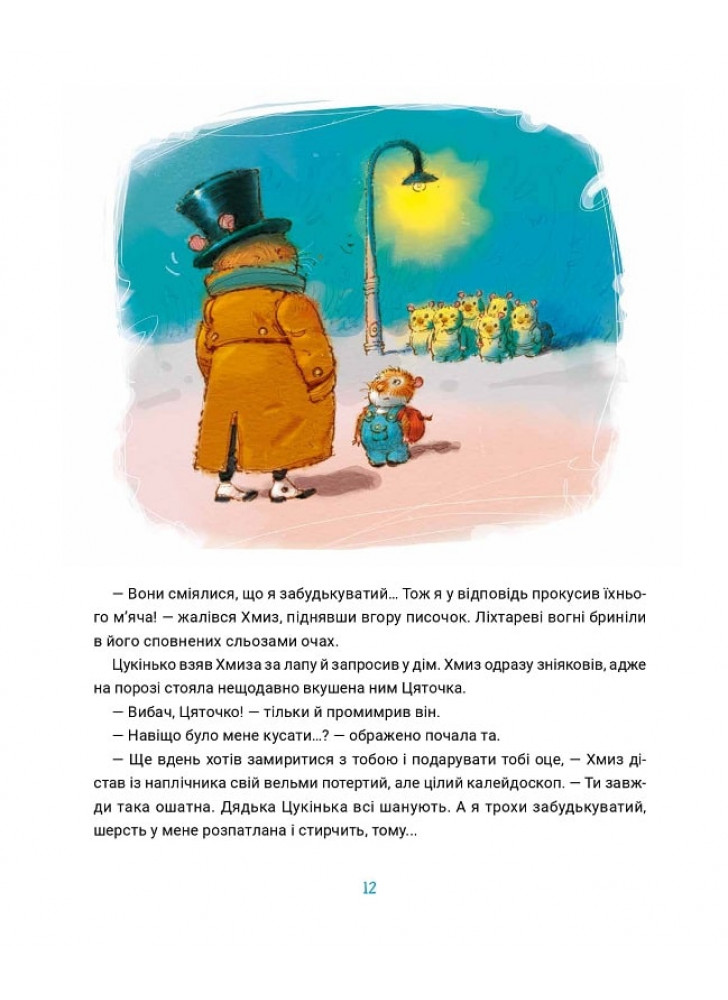 — Вони сміялися, що я забудькуватий... Тож я у відповідь прокусив їхнього м'яча! — жалівся Хмиз, піднявши вгору писочок. Ліхтареві вогні бриніли в його сповнених сльозами очах.

Цукінько взяв Хмиза за лапу й запросив у дім. Хмиз одразу зніяковів, адже на порозі стояла нещодавно вкушена ним Цяточка.

— Вибач, Цяточко! — тільки й промимрив він.

— Навіщо було мене кусати...? — ображено почала та.

— Ще вдень хотів замиритися з тобою і подарувати тобі оце, — Хмиз дістав із наплічника свій вельми потертий, але цілий калейдоскоп. — Ти завжди така ошатна. Дядька Цукінька всі шанують. А я трохи забудькуватий, шерсть у мене розпатлана і стирчить, тому...

12